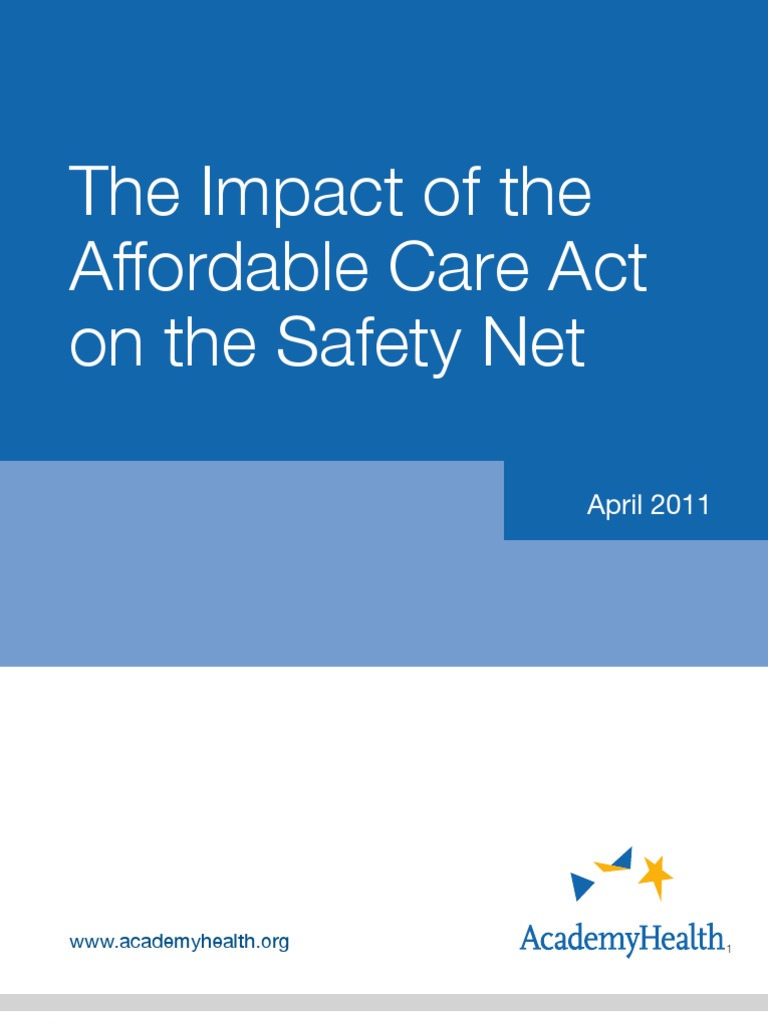 The Impact of the Affordable Care Act on the Safety Net

April 2011

www.academyhealth.org

AcademyHealth

1